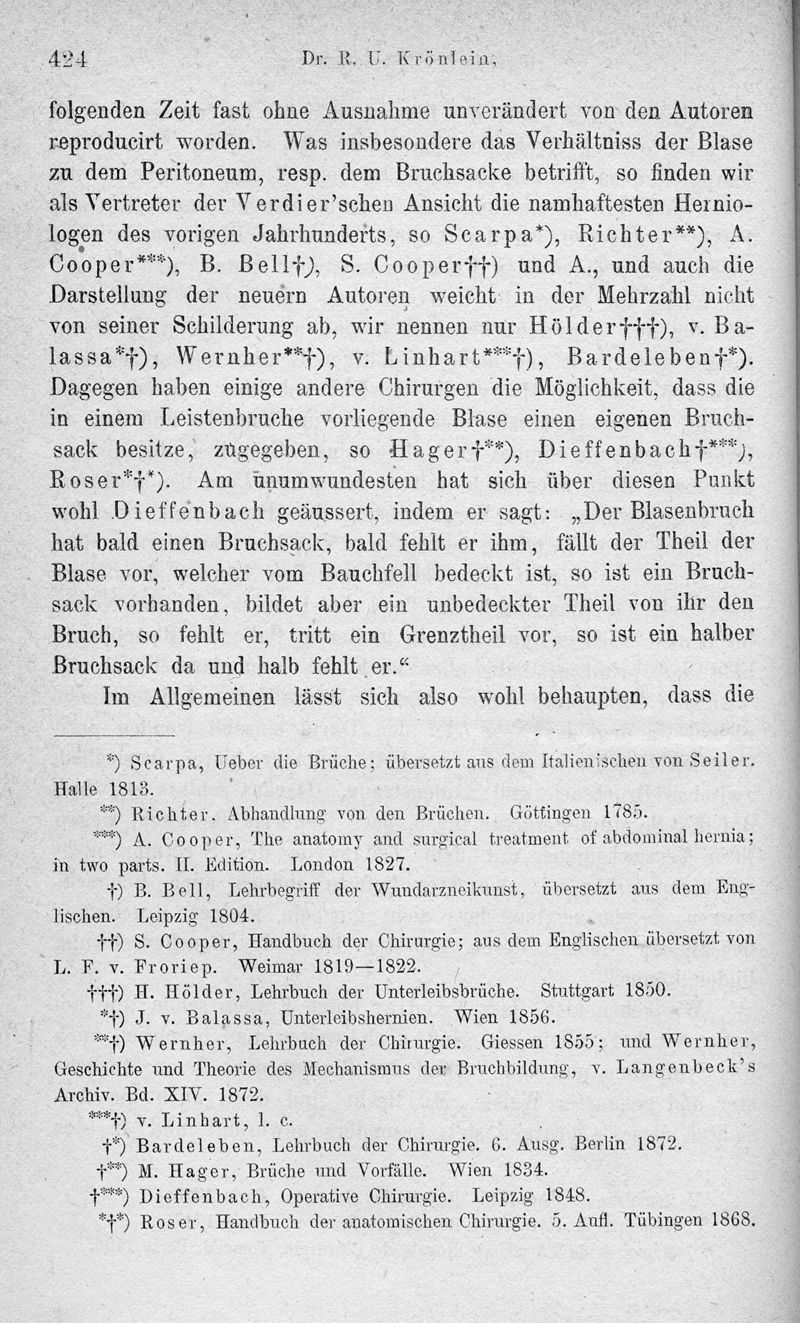 424 Dr. R. U. Krönlein,

folgenden Zeit fast ohne Ausnahme unverändert von den Autoren reproducirt worden. Was insbesondere das Verhältniss der Blase zu dem Peritoneum, resp. dem Bruchsacke betrifft, so finden wir als Vertreter der Verdier'schen Ansicht die namhaftesten Herniologen des vorigen Jahrhunderts, so Scarpa*), Richter**), A. Cooper***), B. Bell†), S. Cooper††) und A., und auch die Darstellung der neuern Autoren weicht in der Mehrzahl nicht von seiner Schilderung ab, wir nennen nur Hölder†††), v. Balassa*†), Wernher**†), v. Linhart***†), Bardeleben†*). Dagegen haben einige andere Chirurgen die Möglichkeit, dass die in einem Leistenbruche vorliegende Blase einen eigenen Bruchsack besitze, zugegeben, so Hager†**), Dieffenbach†***), Roser*†*). Am unumwundesten hat sich über diesen Punkt wohl Dieffenbach geäussert, indem er sagt: „Der Blasenbruch hat bald einen Bruchsack, bald fehlt er ihm, fällt der Theil der Blase vor, welcher vom Bauchfell bedeckt ist, so ist ein Bruchsack vorhanden, bildet aber ein unbedeckter Theil von ihr den Bruch, so fehlt er, tritt ein Grenztheil vor, so ist ein halber Bruchsack da und halb fehlt er.“

Im Allgemeinen lässt sich also wohl behaupten, dass die

*) Scarpa, Ueber die Brüche; übersetzt aus dem Italienischen von Seiler. Halle 1813.

**) Richter, Abhandlung von den Brüchen. Göttingen 1785.

***) A. Cooper, The anatomy and surgical treatment of abdominal hernia; in two parts. II. Edition. London 1827.

†) B. Bell, Lehrbegriff der Wundarzneikunst, übersetzt aus dem Englischen. Leipzig 1804.

††) S. Cooper, Handbuch der Chirurgie; aus dem Englischen übersetzt von L. F. v. Froriep. Weimar 1819—1822.

†††) H. Hölder, Lehrbuch der Unterleibsbrüche. Stuttgart 1850.

*†) J. v. Balassa, Unterleibshernien. Wien 1856.

**†) Wernher, Lehrbuch der Chirurgie. Giessen 1855; und Wernher, Geschichte und Theorie des Mechanismus der Bruchbildung, v. Langenbeck's Archiv. Bd. XIV. 1872.

***†) v. Linhart, l. c.

†*) Bardeleben, Lehrbuch der Chirurgie. 6. Ausg. Berlin 1872.

†**) M. Hager, Brüche und Vorfälle. Wien 1834.

†***) Dieffenbach, Operative Chirurgie. Leipzig 1848.

*†*) Roser, Handbuch der anatomischen Chirurgie. 5. Aufl. Tübingen 1868.